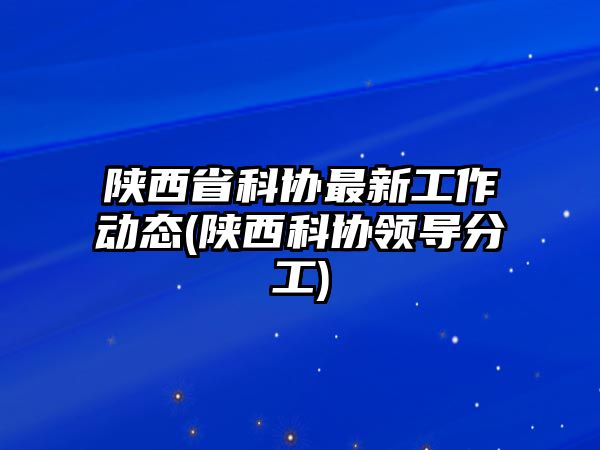 陕西省科协最新工作动态(陕西科协领导分工)